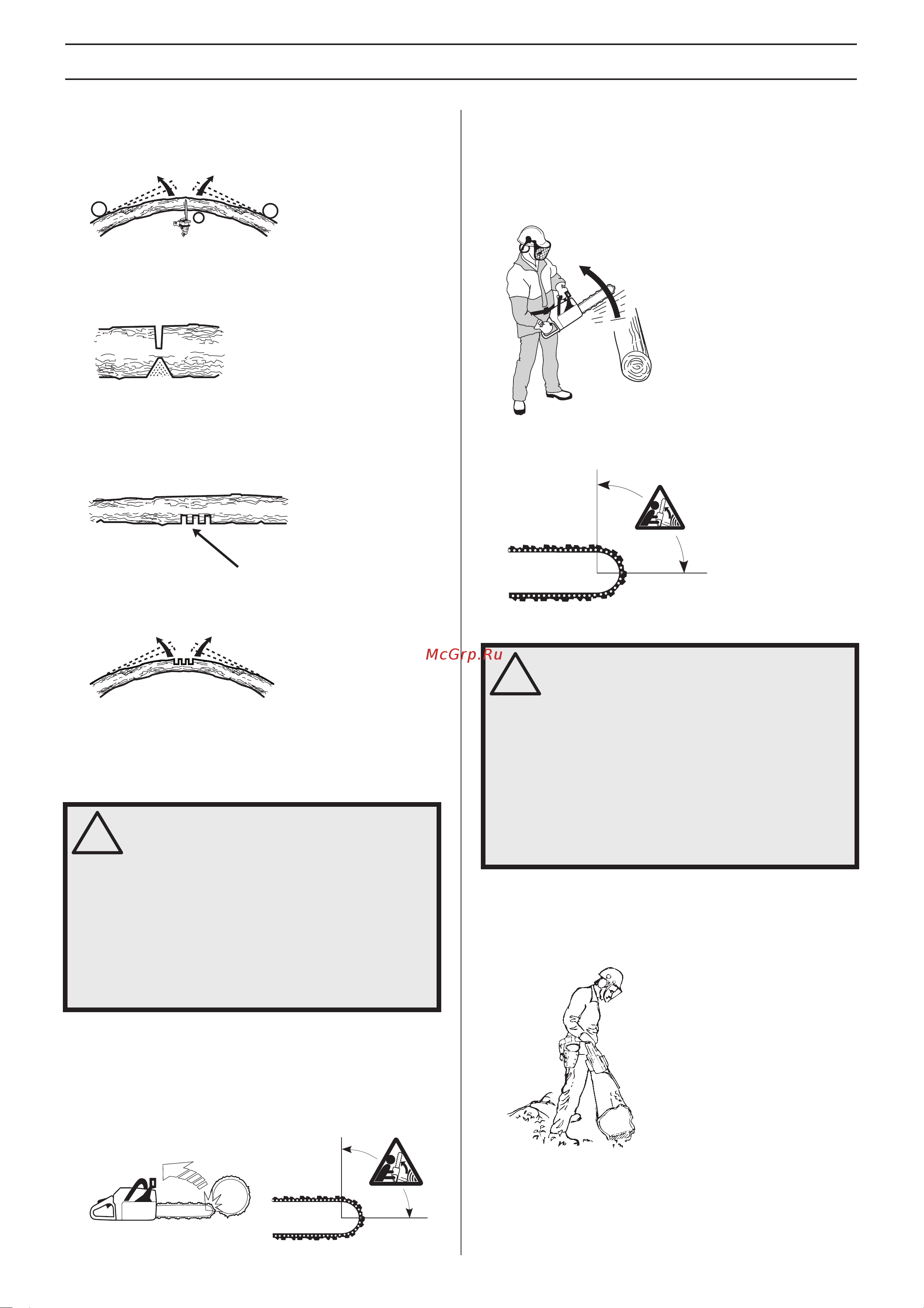 McGrp.Ru